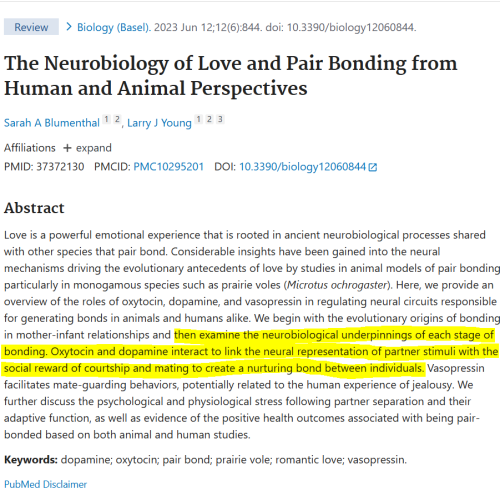 Review > Biology (Basel). 2023 Jun 12;12(6):844. doi: 10.3390/biology12060844.

The Neurobiology of Love and Pair Bonding from Human and Animal Perspectives

Sarah A Blumenthal 1 2, Larry J Young 1 2 3

Affiliations + expand

PMID: 37372130 PMCID: PMC10295201 DOI: 10.3390/biology12060844

Abstract

Love is a powerful emotional experience that is rooted in ancient neurobiological processes shared with other species that pair bond. Considerable insights have been gained into the neural mechanisms driving the evolutionary antecedents of love by studies in animal models of pair bonding particularly in monogamous species such as prairie voles (Microtus ochrogaster). Here, we provide an overview of the roles of oxytocin, dopamine, and vasopressin in regulating neural circuits responsible for generating bonds in animals and humans alike. We begin with the evolutionary origins of bonding in mother-infant relationships and then examine the neurobiological underpinnings of each stage of bonding. Oxytocin and dopamine interact to link the neural representation of partner stimuli with the social reward of courtship and mating to create a nurturing bond between individuals. Vasopressin facilitates mate-guarding behaviors, potentially related to the human experience of jealousy. We further discuss the psychological and physiological stress following partner separation and their adaptive function, as well as evidence of the positive health outcomes associated with being pair-bonded based on both animal and human studies.

Keywords: dopamine; oxytocin; pair bond; prairie vole; romantic love; vasopressin.

PubMed Disclaimer